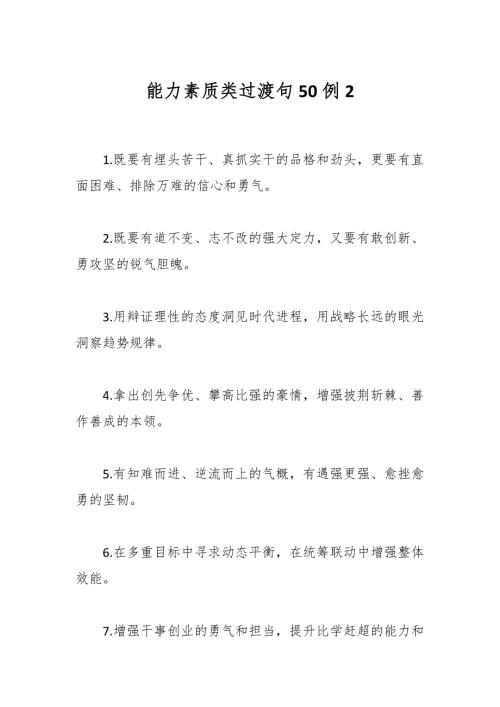 能力素质类过渡句50例2

1.既要有埋头苦干、真抓实干的品格和劲头，更要有直面困难、排除万难的信心和勇气。

2.既要有道不变、志不改的强大定力，又要有敢创新、勇攻坚的锐气胆魄。

3.用辩证理性的态度洞见时代进程，用战略长远的眼光洞察趋势规律。

4.拿出创先争优、攀高比强的豪情，增强披荆斩棘、善作善成的本领。

5.有知难而进、逆流而上的气概，有遇强更强、愈挫愈勇的坚韧。

6.在多重目标中寻求动态平衡，在统筹联动中增强整体效能。

7.增强干事创业的勇气和担当，提升比学赶超的能力和